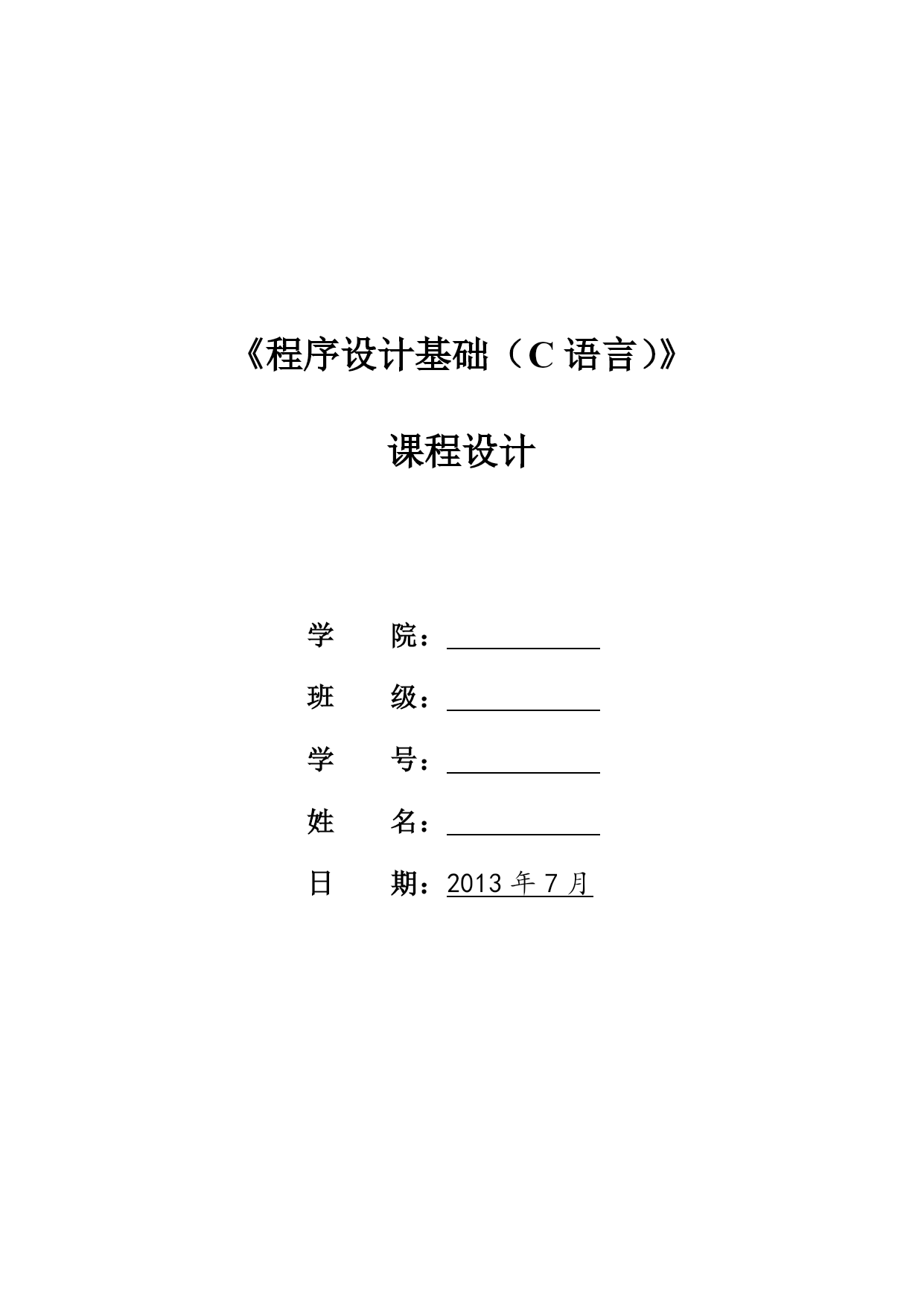 《程序设计基础（C 语言）》

课程设计

学　　院：

班　　级：

学　　号：

姓　　名：

日　　期：2013 年 7 月